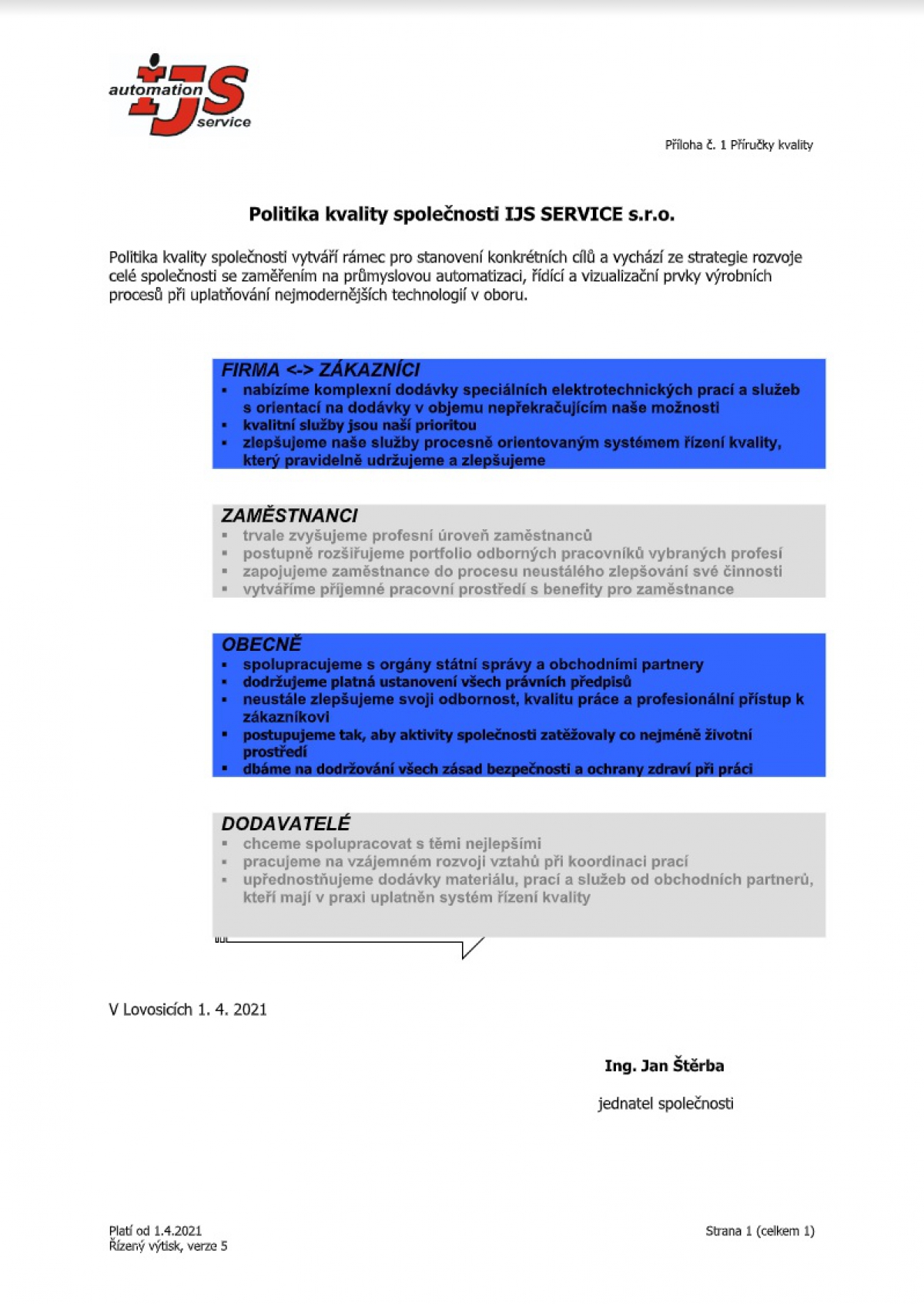 automation IJS service

Příloha č. 1 Příručky kvality

Politika kvality společnosti IJS SERVICE s.r.o.

Politika kvality společnosti vytváří rámec pro stanovení konkrétních cílů a vychází ze strategie rozvoje celé společnosti se zaměřením na průmyslovou automatizaci, řídící a vizualizační prvky výrobních procesů při uplatňování nejmodernějších technologií v oboru.

FIRMA <-> ZÁKAZNÍCI
▪ nabízíme komplexní dodávky speciálních elektrotechnických prací a služeb s orientací na dodávky v objemu nepřekračujícím naše možnosti
▪ kvalitní služby jsou naší prioritou
▪ zlepšujeme naše služby procesně orientovaným systémem řízení kvality, který pravidelně udržujeme a zlepšujeme

ZAMĚSTNANCI
▪ trvale zvyšujeme profesní úroveň zaměstnanců
▪ postupně rozšiřujeme portfolio odborných pracovníků vybraných profesí
▪ zapojujeme zaměstnance do procesu neustálého zlepšování své činnosti
▪ vytváříme příjemné pracovní prostředí s benefity pro zaměstnance

OBECNĚ
▪ spolupracujeme s orgány státní správy a obchodními partnery
▪ dodržujeme platná ustanovení všech právních předpisů
▪ neustále zlepšujeme svoji odbornost, kvalitu práce a profesionální přístup k zákazníkovi
▪ postupujeme tak, aby aktivity společnosti zatěžovaly co nejméně životní prostředí
▪ dbáme na dodržování všech zásad bezpečnosti a ochrany zdraví při práci

DODAVATELÉ
▪ chceme spolupracovat s těmi nejlepšími
▪ pracujeme na vzájemném rozvoji vztahů při koordinaci prací
▪ upřednostňujeme dodávky materiálu, prací a služeb od obchodních partnerů, kteří mají v praxi uplatněn systém řízení kvality

V Lovosicích 1. 4. 2021

Ing. Jan Štěrba

jednatel společnosti

Platí od 1.4.2021
Řízený výtisk, verze 5

Strana 1 (celkem 1)